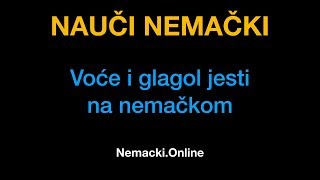 NAUČI NEMAČKI

Voće i glagol jesti na nemačkom

Nemacki.Online